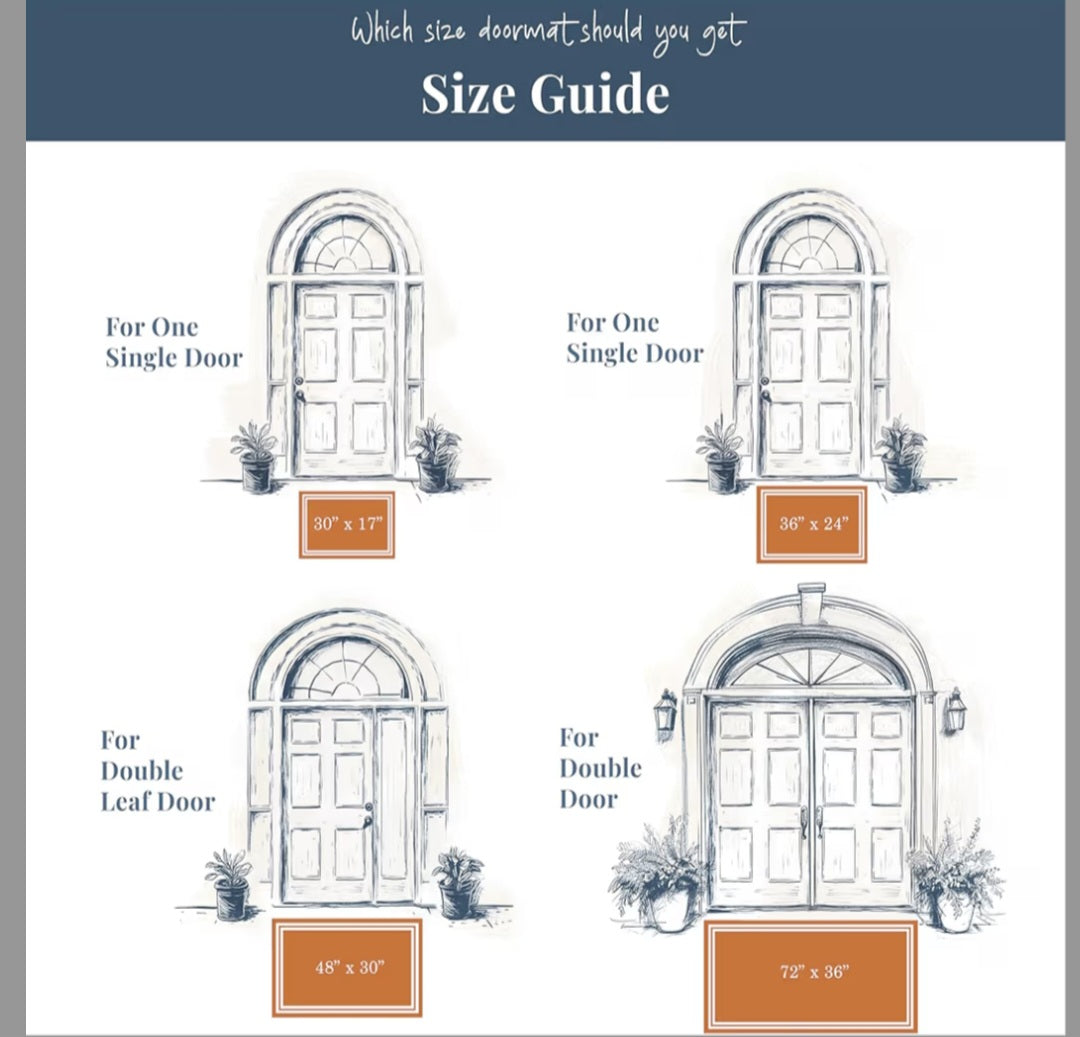 Which size doormat should you get

Size Guide

For One Single Door

30" x 17"

For One Single Door

36" x 24"

For Double Leaf Door

48" x 30"

For Double Door

72" x 36"